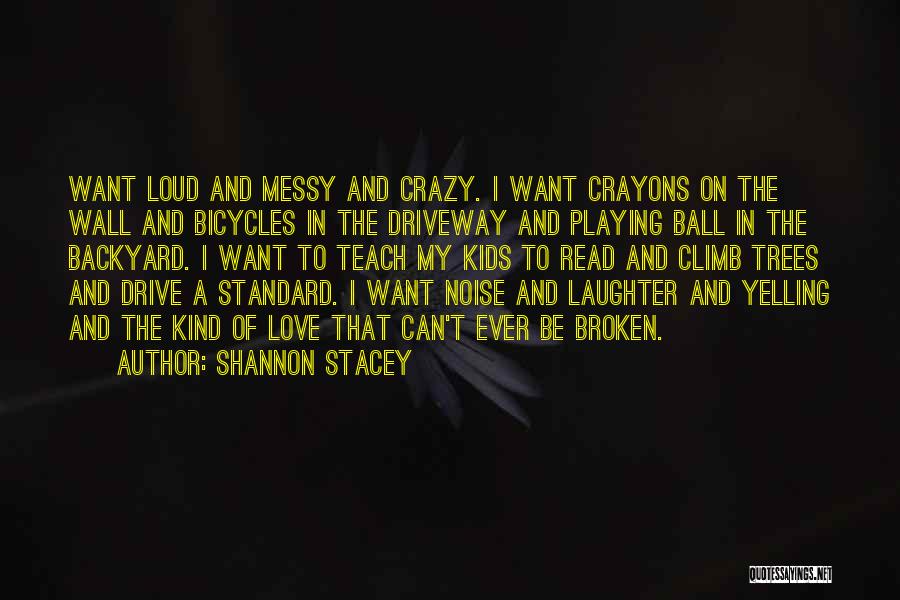 WANT LOUD AND MESSY AND CRAZY. I WANT CRAYONS ON THE WALL AND BICYCLES IN THE DRIVEWAY AND PLAYING BALL IN THE BACKYARD. I WANT TO TEACH MY KIDS TO READ AND CLIMB TREES AND DRIVE A STANDARD. I WANT NOISE AND LAUGHTER AND YELLING AND THE KIND OF LOVE THAT CAN'T EVER BE BROKEN.

AUTHOR: SHANNON STACEY

QUOTESSAYINGS.NET